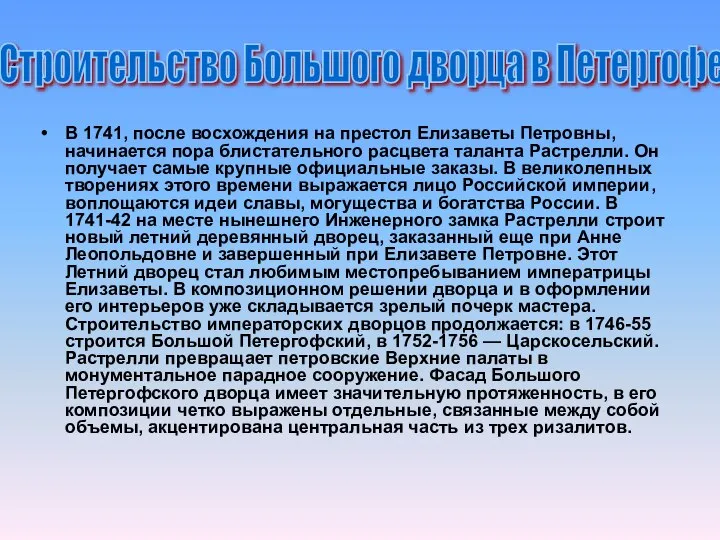 Строительство Большого дворца в Петергофе

• В 1741, после восхождения на престол Елизаветы Петровны, начинается пора блистательного расцвета таланта Растрелли. Он получает самые крупные официальные заказы. В великолепных творениях этого времени выражается лицо Российской империи, воплощаются идеи славы, могущества и богатства России. В 1741-42 на месте нынешнего Инженерного замка Растрелли строит новый летний деревянный дворец, заказанный еще при Анне Леопольдовне и завершенный при Елизавете Петровне. Этот Летний дворец стал любимым местопребыванием императрицы Елизаветы. В композиционном решении дворца и в оформлении его интерьеров уже складывается зрелый почерк мастера. Строительство императорских дворцов продолжается: в 1746-55 строится Большой Петергофский, в 1752-1756 — Царскосельский. Растрелли превращает петровские Верхние палаты в монументальное парадное сооружение. Фасад Большого Петергофского дворца имеет значительную протяженность, в его композиции четко выражены отдельные, связанные между собой объемы, акцентирована центральная часть из трех ризалитов.